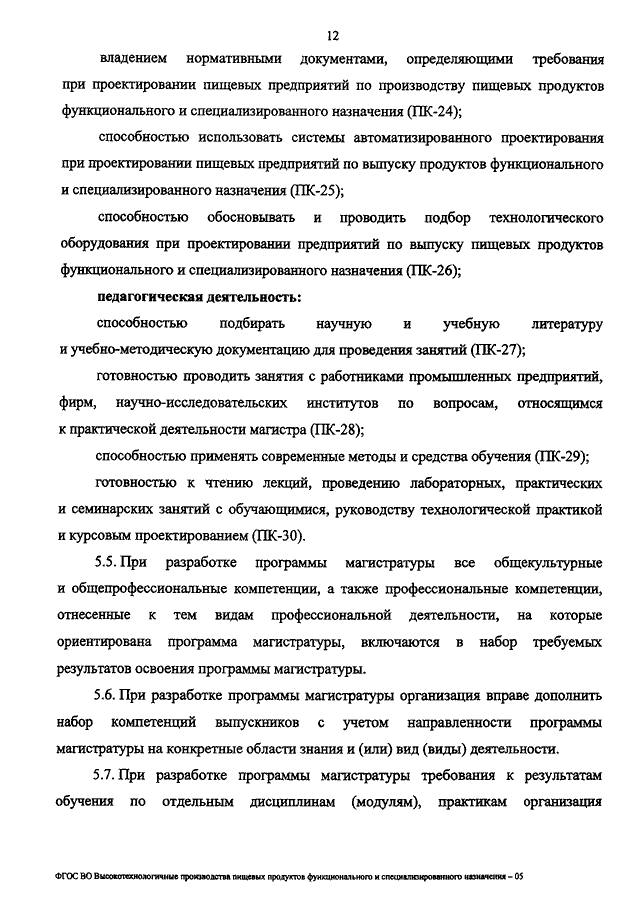 12

владением нормативными документами, определяющими требования при проектировании пищевых предприятий по производству пищевых продуктов функционального и специализированного назначения (ПК-24);

способностью использовать системы автоматизированного проектирования при проектировании пищевых предприятий по выпуску продуктов функционального и специализированного назначения (ПК-25);

способностью обосновывать и проводить подбор технологического оборудования при проектировании предприятий по выпуску пищевых продуктов функционального и специализированного назначения (ПК-26);

педагогическая деятельность:

способностью подбирать научную и учебную литературу и учебно-методическую документацию для проведения занятий (ПК-27);

готовностью проводить занятия с работниками промышленных предприятий, фирм, научно-исследовательских институтов по вопросам, относящимся к практической деятельности магистра (ПК-28);

способностью применять современные методы и средства обучения (ПК-29);

готовностью к чтению лекций, проведению лабораторных, практических и семинарских занятий с обучающимися, руководству технологической практикой и курсовым проектированием (ПК-30).

5.5. При разработке программы магистратуры все общекультурные и общепрофессиональные компетенции, а также профессиональные компетенции, отнесенные к тем видам профессиональной деятельности, на которые ориентирована программа магистратуры, включаются в набор требуемых результатов освоения программы магистратуры.

5.6. При разработке программы магистратуры организация вправе дополнить набор компетенций выпускников с учетом направленности программы магистратуры на конкретные области знания и (или) вид (виды) деятельности.

5.7. При разработке программы магистратуры требования к результатам обучения по отдельным дисциплинам (модулям), практикам организация

ФГОС ВО Высокотехнологичные производства пищевых продуктов функционального и специализированного назначения – 05